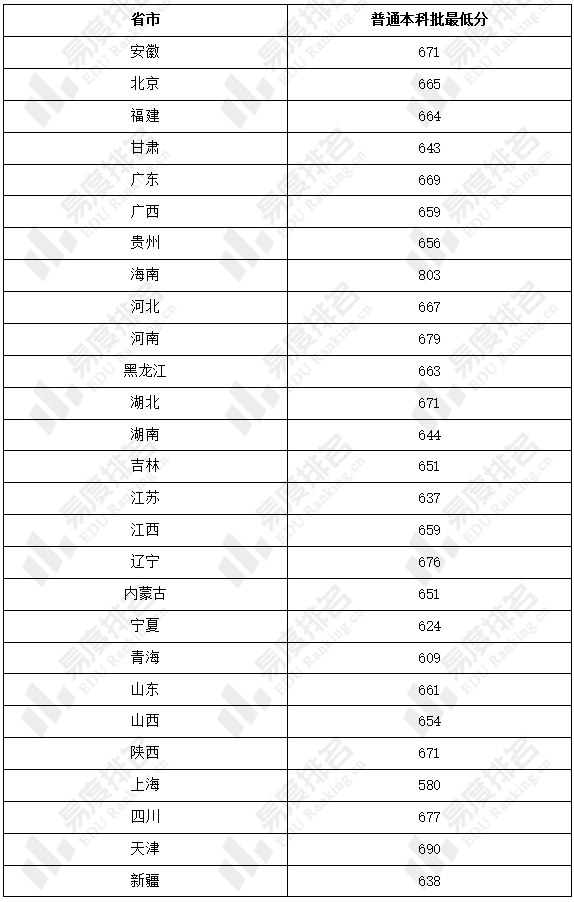 | 省市 | 普通本科批最低分 |
|---|---|
| 安徽 | 671 |
| 北京 | 665 |
| 福建 | 664 |
| 甘肃 | 643 |
| 广东 | 669 |
| 广西 | 659 |
| 贵州 | 656 |
| 海南 | 803 |
| 河北 | 667 |
| 河南 | 679 |
| 黑龙江 | 663 |
| 湖北 | 671 |
| 湖南 | 644 |
| 吉林 | 651 |
| 江苏 | 637 |
| 江西 | 659 |
| 辽宁 | 676 |
| 内蒙古 | 651 |
| 宁夏 | 624 |
| 青海 | 609 |
| 山东 | 661 |
| 山西 | 654 |
| 陕西 | 671 |
| 上海 | 580 |
| 四川 | 677 |
| 天津 | 690 |
| 新疆 | 638 |

易度排名 EDU Ranking.cn